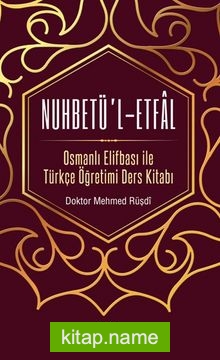 NUHBETÜ'L-ETFÂL

Osmanlı Elifbası ile Türkçe Öğretimi Ders Kitabı

Doktor Mehmed Rüşdî

kitap.name